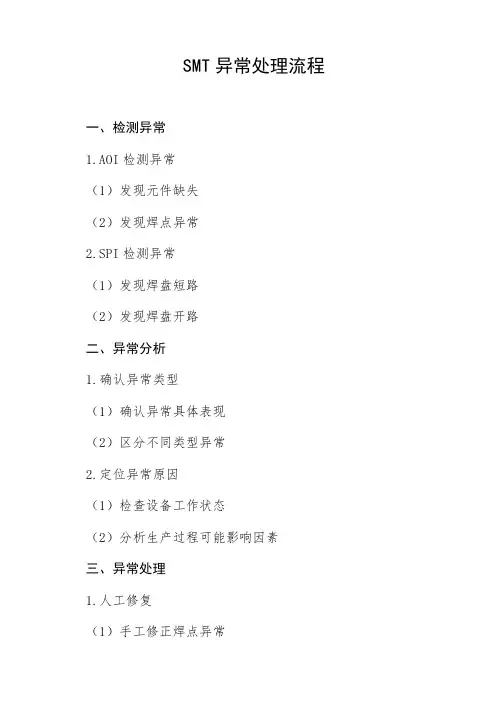 SMT 异常处理流程

一、检测异常

1.AOI 检测异常

（1）发现元件缺失

（2）发现焊点异常

2.SPI 检测异常

（1）发现焊盘短路

（2）发现焊盘开路

二、异常分析

1.确认异常类型

（1）确认异常具体表现

（2）区分不同类型异常

2.定位异常原因

（1）检查设备工作状态

（2）分析生产过程可能影响因素

三、异常处理

1.人工修复

（1）手工修正焊点异常